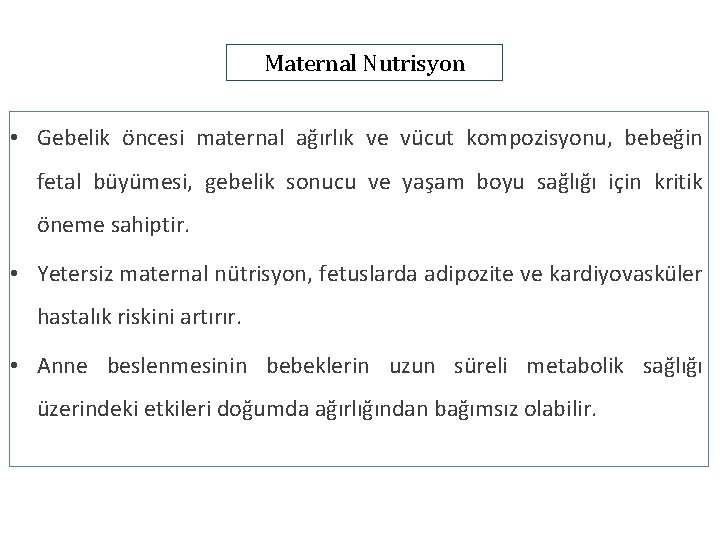 Maternal Nutrisyon

• Gebelik öncesi maternal ağırlık ve vücut kompozisyonu, bebeğin fetal büyümesi, gebelik sonucu ve yaşam boyu sağlığı için kritik öneme sahiptir.

• Yetersiz maternal nütrisyon, fetuslarda adipozite ve kardiyovasküler hastalık riskini artırır.

• Anne beslenmesinin bebeklerin uzun süreli metabolik sağlığı üzerindeki etkileri doğumda ağırlığından bağımsız olabilir.